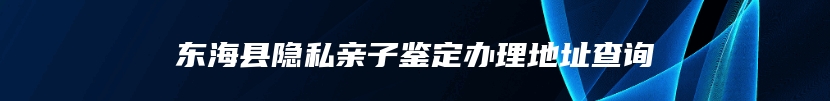 东海县隐私亲子鉴定办理地址查询